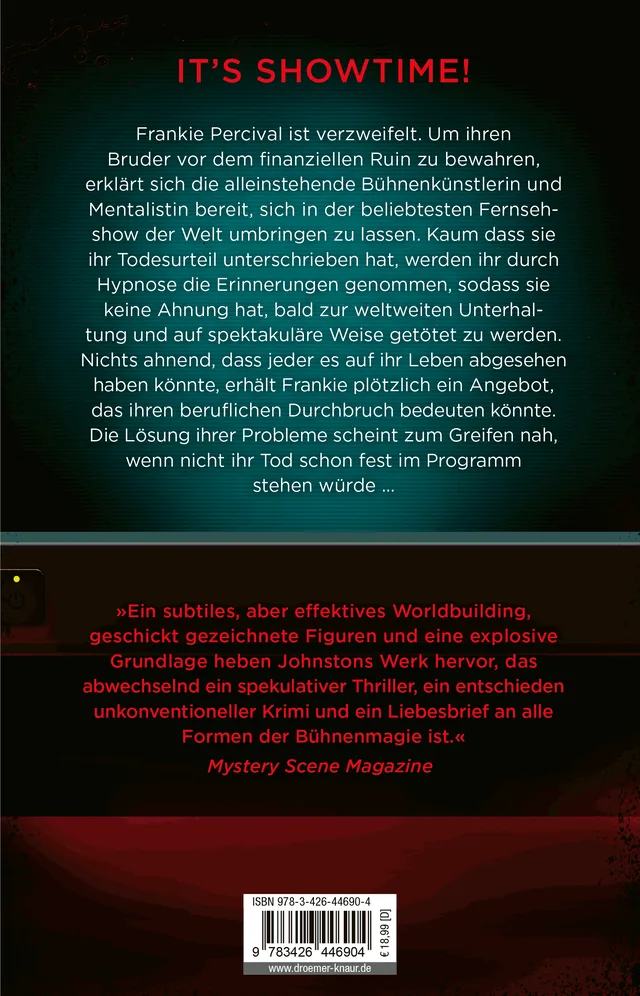 IT'S SHOWTIME!

Frankie Percival ist verzweifelt. Um ihren Bruder vor dem finanziellen Ruin zu bewahren, erklärt sich die alleinstehende Bühnenkünstlerin und Mentalistin bereit, sich in der beliebtesten Fernsehshow der Welt umbringen zu lassen. Kaum dass sie ihr Todesurteil unterschrieben hat, werden ihr durch Hypnose die Erinnerungen genommen, sodass sie keine Ahnung hat, bald zur weltweiten Unterhaltung und auf spektakuläre Weise getötet zu werden. Nichts ahnend, dass jeder es auf ihr Leben abgesehen haben könnte, erhält Frankie plötzlich ein Angebot, das ihren beruflichen Durchbruch bedeuten könnte. Die Lösung ihrer Probleme scheint zum Greifen nah, wenn nicht ihr Tod schon fest im Programm stehen würde …

»Ein subtiles, aber effektives Worldbuilding, geschickt gezeichnete Figuren und eine explosive Grundlage heben Johnstons Werk hervor, das abwechselnd ein spekulativer Thriller, ein entschieden unkonventioneller Krimi und ein Liebesbrief an alle Formen der Bühnenmagie ist.«
Mystery Scene Magazine

ISBN 978-3-426-44690-4
9 783426 446904
€ 18,99 [D]
www.droemer-knaur.de